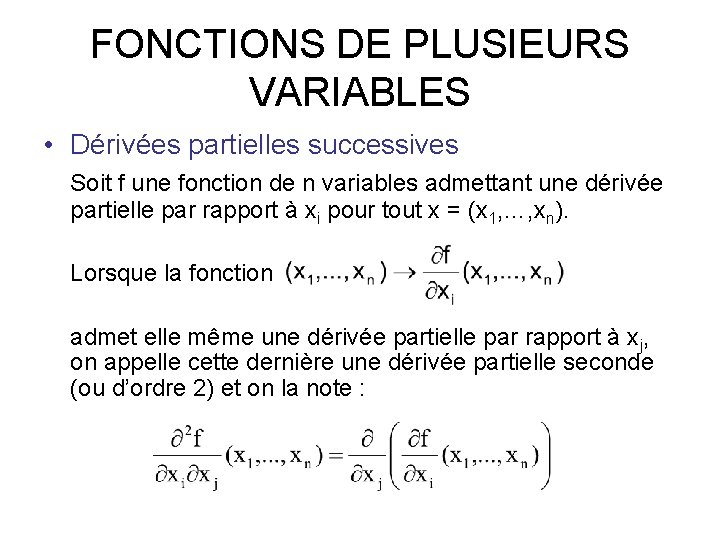 FONCTIONS DE PLUSIEURS VARIABLES

• Dérivées partielles successives

Soit f une fonction de n variables admettant une dérivée partielle par rapport à $x_i$ pour tout $x = (x_1,\ldots,x_n)$.

Lorsque la fonction $(x_1,\ldots,x_n) \rightarrow \frac{\partial f}{\partial x_i}(x_1,\ldots,x_n)$

admet elle même une dérivée partielle par rapport à $x_j$, on appelle cette dernière une dérivée partielle seconde (ou d'ordre 2) et on la note :

$\frac{\partial^2 f}{\partial x_i \partial x_j}(x_1,\ldots,x_n) = \frac{\partial}{\partial x_j}\left(\frac{\partial f}{\partial x_i}(x_1,\ldots,x_n)\right)$